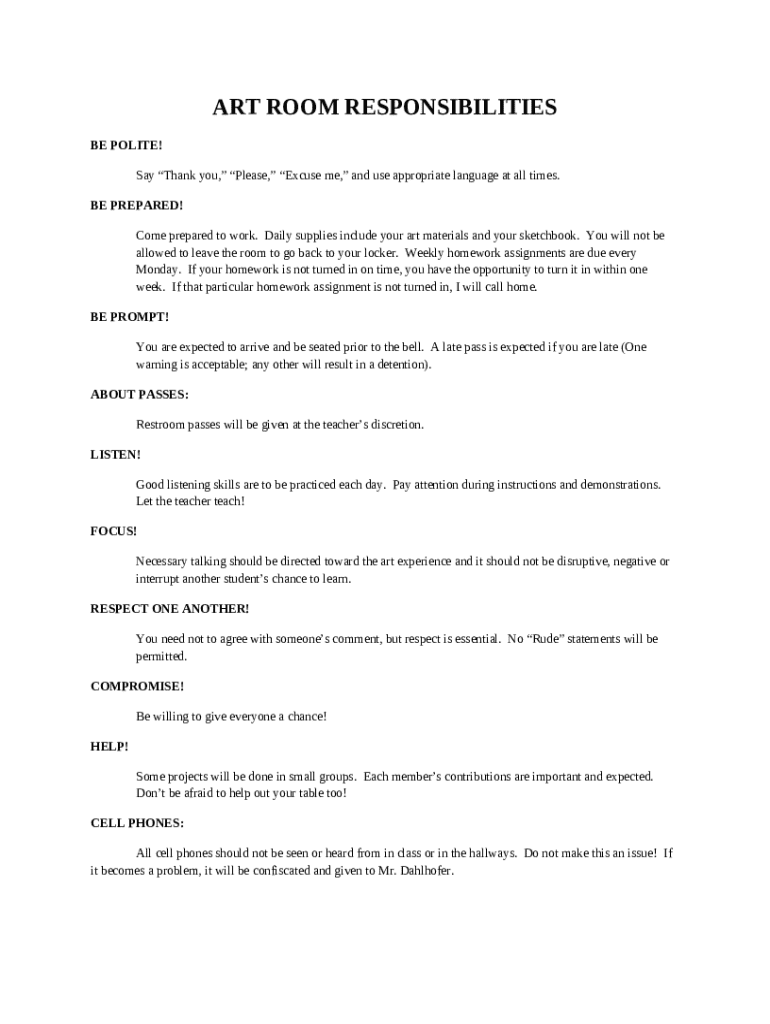 ART ROOM RESPONSIBILITIES

BE POLITE!

Say "Thank you," "Please," "Excuse me," and use appropriate language at all times.

BE PREPARED!

Come prepared to work. Daily supplies include your art materials and your sketchbook. You will not be allowed to leave the room to go back to your locker. Weekly homework assignments are due every Monday. If your homework is not turned in on time, you have the opportunity to turn it in within one week. If that particular homework assignment is not turned in, I will call home.

BE PROMPT!

You are expected to arrive and be seated prior to the bell. A late pass is expected if you are late (One warning is acceptable; any other will result in a detention).

ABOUT PASSES:

Restroom passes will be given at the teacher's discretion.

LISTEN!

Good listening skills are to be practiced each day. Pay attention during instructions and demonstrations. Let the teacher teach!

FOCUS!

Necessary talking should be directed toward the art experience and it should not be disruptive, negative or interrupt another student's chance to learn.

RESPECT ONE ANOTHER!

You need not to agree with someone's comment, but respect is essential. No "Rude" statements will be permitted.

COMPROMISE!

Be willing to give everyone a chance!

HELP!

Some projects will be done in small groups. Each member's contributions are important and expected. Don't be afraid to help out your table too!

CELL PHONES:

All cell phones should not be seen or heard from in class or in the hallways. Do not make this an issue! If it becomes a problem, it will be confiscated and given to Mr. Dahlhofer.